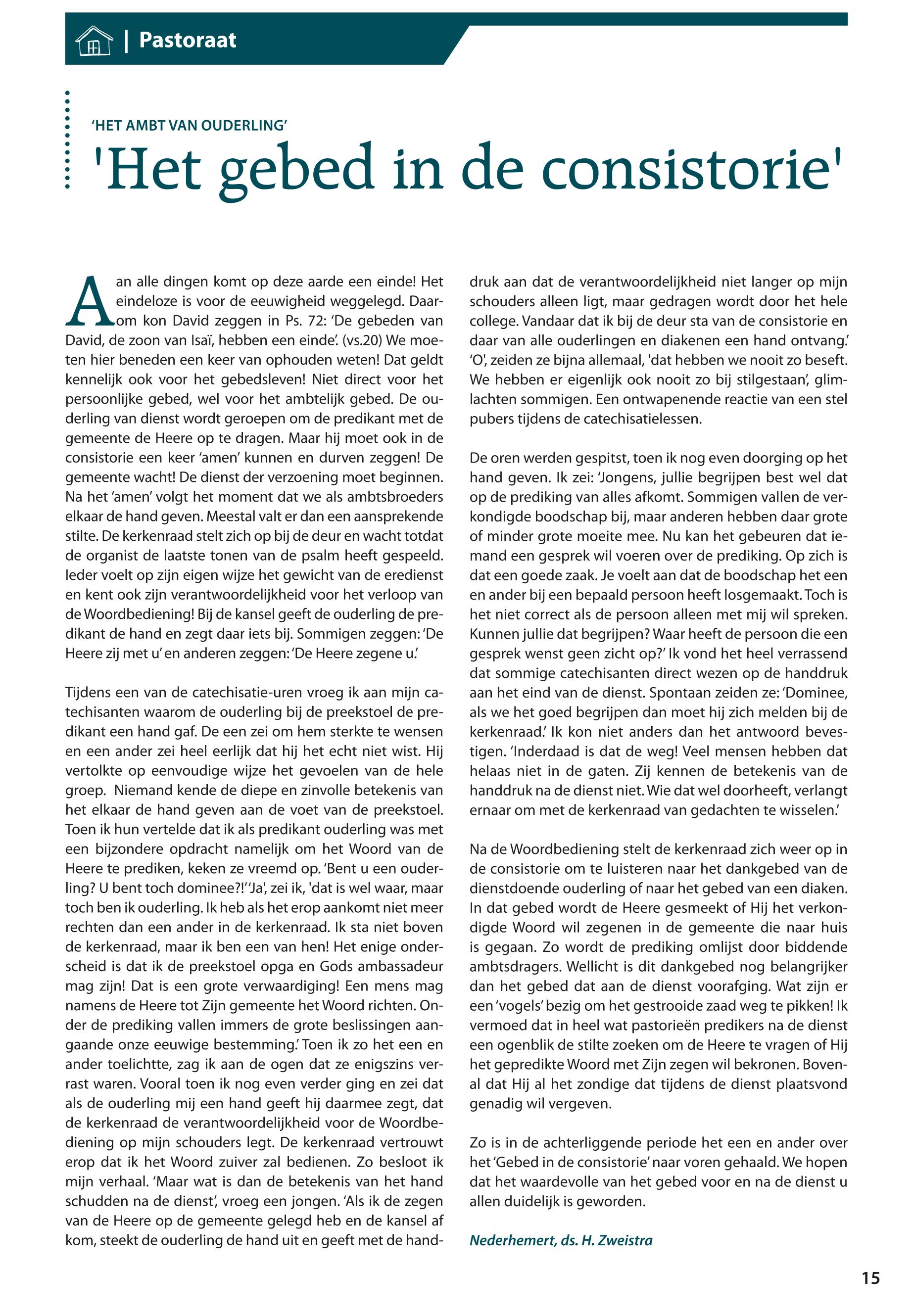 | Pastoraat

'HET AMBT VAN OUDERLING'

'Het gebed in de consistorie'

Aan alle dingen komt op deze aarde een einde! Het eindeloze is voor de eeuwigheid weggelegd. Daarom kon David zeggen in Ps. 72: 'De gebeden van David, de zoon van Isaï, hebben een einde'. (vs.20) We moeten hier beneden een keer van ophouden weten! Dat geldt kennelijk ook voor het gebedsleven! Niet direct voor het persoonlijke gebed, wel voor het ambtelijk gebed. De ouderling van dienst wordt geroepen om de predikant met de gemeente de Heere op te dragen. Maar hij moet ook in de consistorie een keer 'amen' kunnen en durven zeggen! De gemeente wacht! De dienst der verzoening moet beginnen. Na het 'amen' volgt het moment dat we als ambtsbroeders elkaar de hand geven. Meestal valt er dan een aansprekende stilte. De kerkenraad stelt zich op bij de deur en wacht totdat de organist de laatste tonen van de psalm heeft gespeeld. Ieder voelt op zijn eigen wijze het gewicht van de eredienst en kent ook zijn verantwoordelijkheid voor het verloop van de Woordbediening! Bij de kansel geeft de ouderling de predikant de hand en zegt daar iets bij. Sommigen zeggen: 'De Heere zij met u' en anderen zeggen: 'De Heere zegene u.'

Tijdens een van de catechisatie-uren vroeg ik aan mijn catechisanten waarom de ouderling bij de preekstoel de predikant een hand gaf. De een zei om hem sterkte te wensen en een ander zei heel eerlijk dat hij het echt niet wist. Hij vertolkte op eenvoudige wijze het gevoelen van de hele groep. Niemand kende de diepe en zinvolle betekenis van het elkaar de hand geven aan de voet van de preekstoel. Toen ik hun vertelde dat ik als predikant ouderling was met een bijzondere opdracht namelijk om het Woord van de Heere te prediken, keken ze vreemd op. 'Bent u een ouderling? U bent toch dominee?!' 'Ja', zei ik, 'dat is wel waar, maar toch ben ik ouderling. Ik heb als het erop aankomt niet meer rechten dan een ander in de kerkenraad. Ik sta niet boven de kerkenraad, maar ik ben een van hen! Het enige onderscheid is dat ik de preekstoel opga en Gods ambassadeur mag zijn! Dat is een grote verwaardiging! Een mens mag namens de Heere tot Zijn gemeente het Woord richten. Onder de prediking vallen immers de grote beslissingen aangaande onze eeuwige bestemming.' Toen ik zo het een en ander toelichtte, zag ik aan de ogen dat ze enigszins verrast waren. Vooral toen ik nog even verder ging en zei dat als de ouderling mij een hand geeft hij daarmee zegt, dat de kerkenraad de verantwoordelijkheid voor de Woordbediening op mijn schouders legt. De kerkenraad vertrouwt erop dat ik het Woord zuiver zal bedienen. Zo besloot ik mijn verhaal. 'Maar wat is dan de betekenis van het hand schudden na de dienst', vroeg een jongen. 'Als ik de zegen van de Heere op de gemeente gelegd heb en de kansel af kom, steekt de ouderling de hand uit en geeft met de handdruk aan dat de verantwoordelijkheid niet langer op mijn schouders alleen ligt, maar gedragen wordt door het hele college. Vandaar dat ik bij de deur sta van de consistorie en daar van alle ouderlingen en diakenen een hand ontvang.' 'O', zeiden ze bijna allemaal, 'dat hebben we nooit zo beseft. We hebben er eigenlijk ook nooit zo bij stilgestaan', glimlachten sommigen. Een ontwapenende reactie van een stel pubers tijdens de catechisatielessen.

De oren werden gespitst, toen ik nog even doorging op het hand geven. Ik zei: 'Jongens, jullie begrijpen best wel dat op de prediking van alles afkomt. Sommigen vallen de verkondigde boodschap bij, maar anderen hebben daar grote of minder grote moeite mee. Nu kan het gebeuren dat iemand een gesprek wil voeren over de prediking. Op zich is dat een goede zaak. Je voelt aan dat de boodschap het een en ander bij een bepaald persoon heeft losgemaakt. Toch is het niet correct als de persoon alleen met mij wil spreken. Kunnen jullie dat begrijpen? Waar heeft de persoon die een gesprek wenst geen zicht op?' Ik vond het heel verrassend dat sommige catechisanten direct wezen op de handdruk aan het eind van de dienst. Spontaan zeiden ze: 'Dominee, als we het goed begrijpen dan moet hij zich melden bij de kerkenraad.' Ik kon niet anders dan het antwoord bevestigen. 'Inderdaad is dat de weg! Veel mensen hebben dat helaas niet in de gaten. Zij kennen de betekenis van de handdruk na de dienst niet. Wie dat wel doorheeft, verlangt ernaar om met de kerkenraad van gedachten te wisselen.'

Na de Woordbediening stelt de kerkenraad zich weer op in de consistorie om te luisteren naar het dankgebed van de dienstdoende ouderling of naar het gebed van een diaken. In dat gebed wordt de Heere gesmeekt of Hij het verkondigde Woord wil zegenen in de gemeente die naar huis is gegaan. Zo wordt de prediking omlijst door biddende ambtsdragers. Wellicht is dit dankgebed nog belangrijker dan het gebed dat aan de dienst voorafging. Wat zijn er een 'vogels' bezig om het gestrooide zaad weg te pikken! Ik vermoed dat in heel wat pastorieën predikers na de dienst een ogenblik de stilte zoeken om de Heere te vragen of Hij het gepredikte Woord met Zijn zegen wil bekronen. Bovenal dat Hij al het zondige dat tijdens de dienst plaatsvond genadig wil vergeven.

Zo is in de achterliggende periode het een en ander over het 'Gebed in de consistorie' naar voren gehaald. We hopen dat het waardevolle van het gebed voor en na de dienst u allen duidelijk is geworden.

Nederhemert, ds. H. Zweistra

15